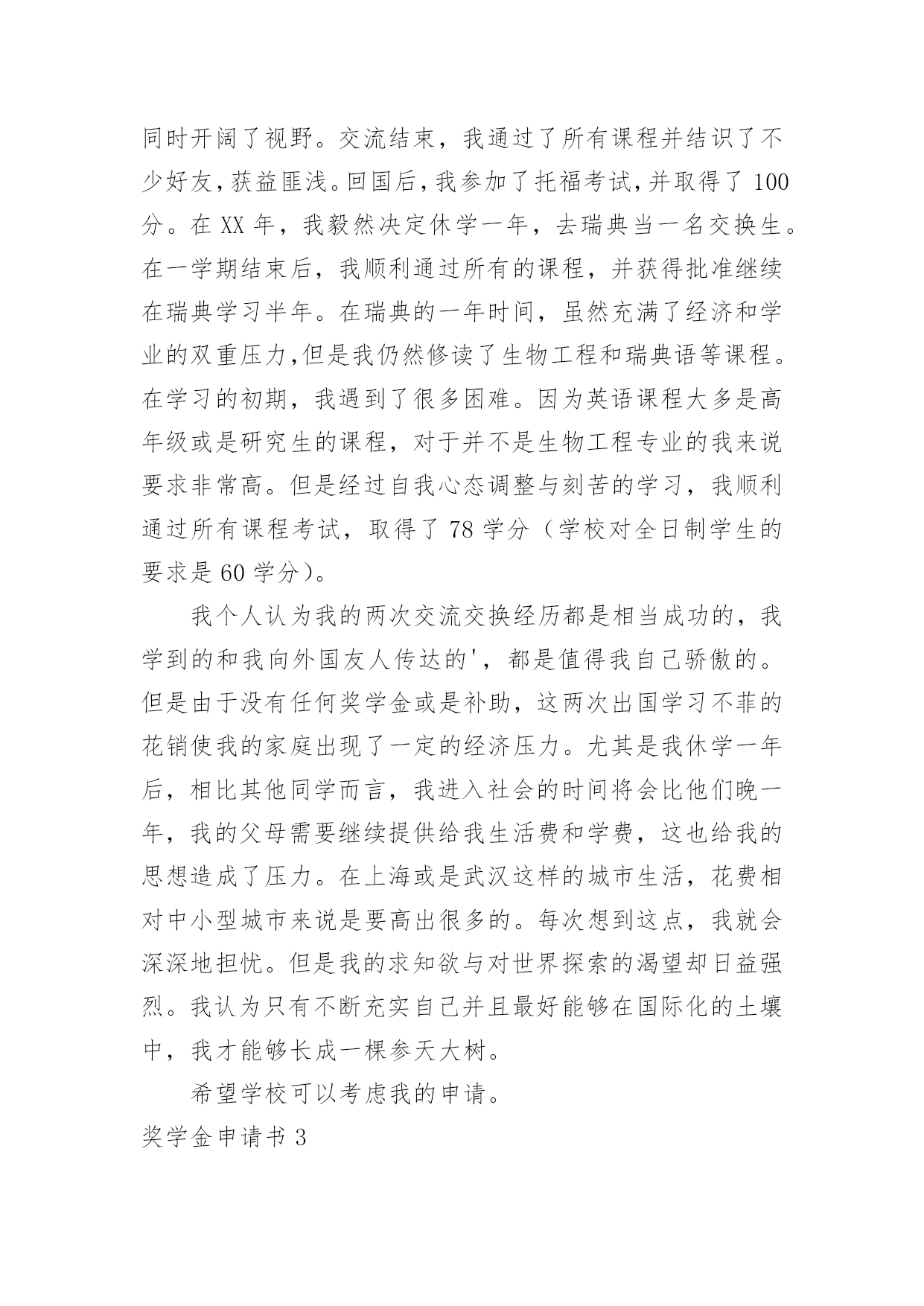 同时开阔了视野。交流结束，我通过了所有课程并结识了不少好友,获益匪浅。回国后,我参加了托福考试,并取得了 100 分。在 XX 年，我毅然决定休学一年，去瑞典当一名交换生。在一学期结束后，我顺利通过所有的课程，并获得批准继续在瑞典学习半年。在瑞典的一年时间，虽然充满了经济和学业的双重压力,但是我仍然修读了生物工程和瑞典语等课程。在学习的初期，我遇到了很多困难。因为英语课程大多是高年级或是研究生的课程，对于并不是生物工程专业的我来说要求非常高。但是经过自我心态调整与刻苦的学习，我顺利通过所有课程考试，取得了 78 学分（学校对全日制学生的要求是 60 学分）。

我个人认为我的两次交流交换经历都是相当成功的，我学到的和我向外国友人传达的'，都是值得我自己骄傲的。但是由于没有任何奖学金或是补助，这两次出国学习不菲的花销使我的家庭出现了一定的经济压力。尤其是我休学一年后，相比其他同学而言，我进入社会的时间将会比他们晚一年，我的父母需要继续提供给我生活费和学费，这也给我的思想造成了压力。在上海或是武汉这样的城市生活，花费相对中小型城市来说是要高出很多的。每次想到这点，我就会深深地担忧。但是我的求知欲与对世界探索的渴望却日益强烈。我认为只有不断充实自己并且最好能够在国际化的土壤中，我才能够长成一棵参天大树。

希望学校可以考虑我的申请。

奖学金申请书 3